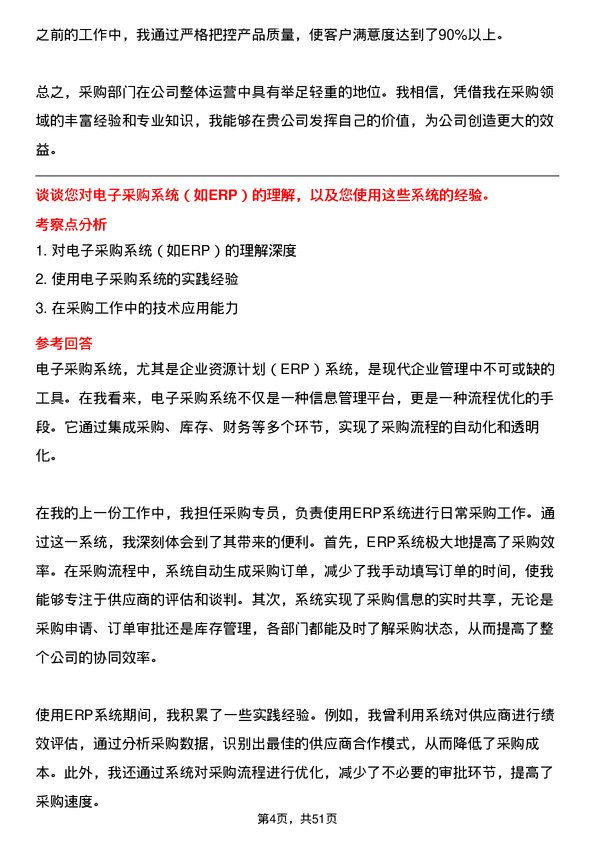 之前的工作中，我通过严格把控产品质量，使客户满意度达到了90%以上。

总之，采购部门在公司整体运营中具有举足轻重的地位。我相信，凭借我在采购领域的丰富经验和专业知识，我能够在贵公司发挥自己的价值，为公司创造更大的效益。

谈谈您对电子采购系统（如ERP）的理解，以及您使用这些系统的经验。

考察点分析

1. 对电子采购系统（如ERP）的理解深度
2. 使用电子采购系统的实践经验
3. 在采购工作中的技术应用能力

参考回答

电子采购系统，尤其是企业资源计划（ERP）系统，是现代企业管理中不可或缺的工具。在我看来，电子采购系统不仅是一种信息管理平台，更是一种流程优化的手段。它通过集成采购、库存、财务等多个环节，实现了采购流程的自动化和透明化。

在我的上一份工作中，我担任采购专员，负责使用ERP系统进行日常采购工作。通过这一系统，我深刻体会到了其带来的便利。首先，ERP系统极大地提高了采购效率。在采购流程中，系统自动生成采购订单，减少了我手动填写订单的时间，使我能够专注于供应商的评估和谈判。其次，系统实现了采购信息的实时共享，无论是采购申请、订单审批还是库存管理，各部门都能及时了解采购状态，从而提高了整个公司的协同效率。

使用ERP系统期间，我积累了一些实践经验。例如，我曾利用系统对供应商进行绩效评估，通过分析采购数据，识别出最佳的供应商合作模式，从而降低了采购成本。此外，我还通过系统对采购流程进行优化，减少了不必要的审批环节，提高了采购速度。

第4页，共51页